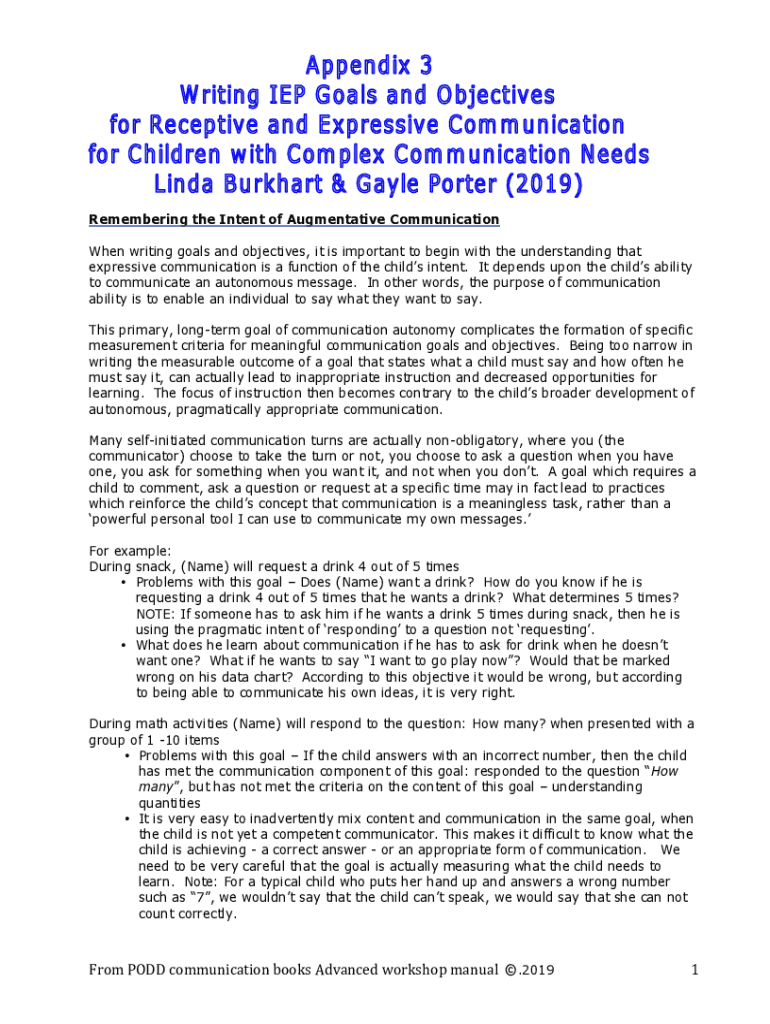 Appendix 3
Writing IEP Goals and Objectives
for Receptive and Expressive Communication
for Children with Complex Communication Needs
Linda Burkhart & Gayle Porter (2019)

Remembering the Intent of Augmentative Communication

When writing goals and objectives, it is important to begin with the understanding that expressive communication is a function of the child's intent. It depends upon the child's ability to communicate an autonomous message. In other words, the purpose of communication ability is to enable an individual to say what they want to say.

This primary, long-term goal of communication autonomy complicates the formation of specific measurement criteria for meaningful communication goals and objectives. Being too narrow in writing the measurable outcome of a goal that states what a child must say and how often he must say it, can actually lead to inappropriate instruction and decreased opportunities for learning. The focus of instruction then becomes contrary to the child's broader development of autonomous, pragmatically appropriate communication.

Many self-initiated communication turns are actually non-obligatory, where you (the communicator) choose to take the turn or not, you choose to ask a question when you have one, you ask for something when you want it, and not when you don't. A goal which requires a child to comment, ask a question or request at a specific time may in fact lead to practices which reinforce the child's concept that communication is a meaningless task, rather than a 'powerful personal tool I can use to communicate my own messages.'

For example:
During snack, (Name) will request a drink 4 out of 5 times
• Problems with this goal – Does (Name) want a drink? How do you know if he is requesting a drink 4 out of 5 times that he wants a drink? What determines 5 times? NOTE: If someone has to ask him if he wants a drink 5 times during snack, then he is using the pragmatic intent of 'responding' to a question not 'requesting'.
• What does he learn about communication if he has to ask for drink when he doesn't want one? What if he wants to say "I want to go play now"? Would that be marked wrong on his data chart? According to this objective it would be wrong, but according to being able to communicate his own ideas, it is very right.

During math activities (Name) will respond to the question: How many? when presented with a group of 1 -10 items
• Problems with this goal – If the child answers with an incorrect number, then the child has met the communication component of this goal: responded to the question "How many", but has not met the criteria on the content of this goal – understanding quantities
• It is very easy to inadvertently mix content and communication in the same goal, when the child is not yet a competent communicator. This makes it difficult to know what the child is achieving - a correct answer - or an appropriate form of communication. We need to be very careful that the goal is actually measuring what the child needs to learn. Note: For a typical child who puts her hand up and answers a wrong number such as "7", we wouldn't say that the child can't speak, we would say that she can not count correctly.

From PODD communication books Advanced workshop manual ©.2019 1